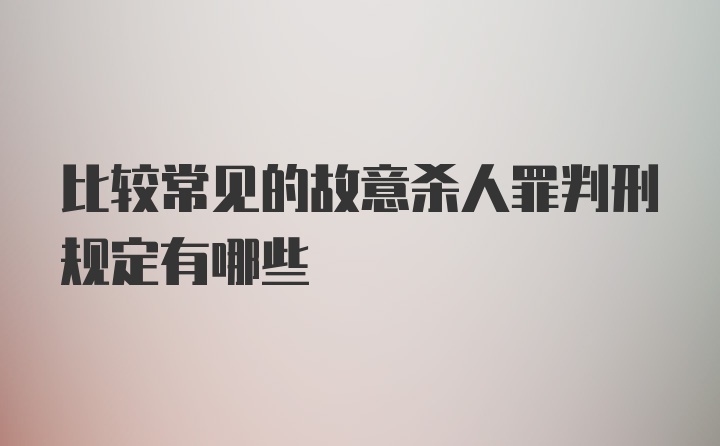 比较常见的故意杀人罪判刑规定有哪些